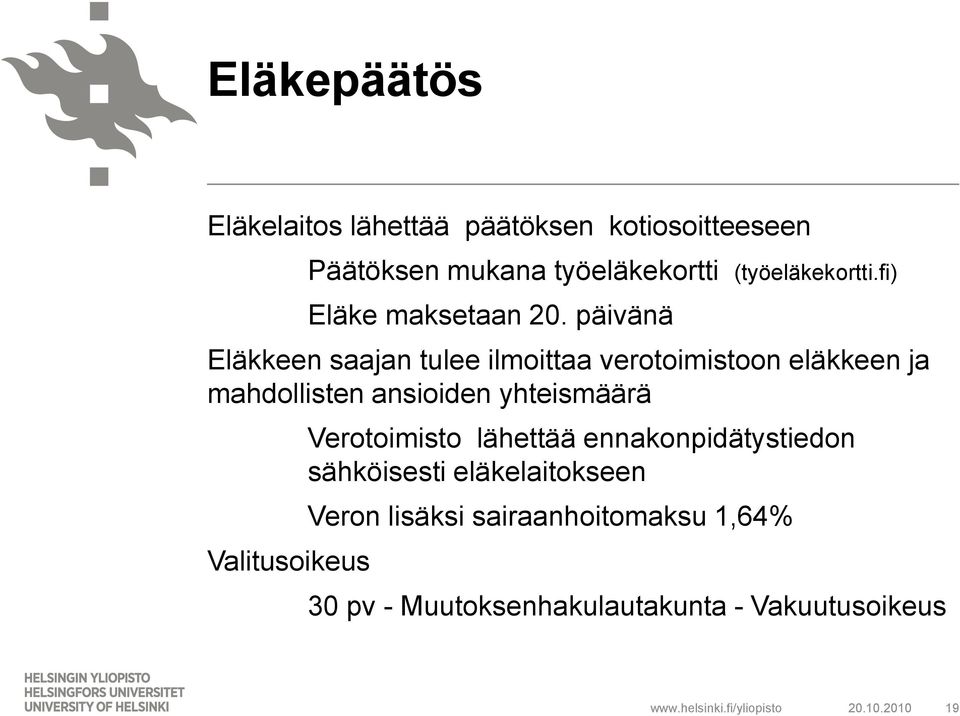 Eläkepäätös

Eläkelaitos lähettää päätöksen kotiosoitteeseen

Päätöksen mukana työeläkekortti (työeläkekortti.fi)

Eläke maksetaan 20. päivänä

Eläkkeen saajan tulee ilmoittaa verotoimistoon eläkkeen ja mahdollisten ansioiden yhteismäärä

Verotoimisto lähettää ennakonpidätystiedon sähköisesti eläkelaitokseen

Veron lisäksi sairaanhoitomaksu 1,64%

Valitusoikeus

30 pv - Muutoksenhakulautakunta - Vakuutusoikeus

HELSINGIN YLIOPISTO
HELSINGFORS UNIVERSITET
UNIVERSITY OF HELSINKI

www.helsinki.fi/yliopisto 20.10.2010 19